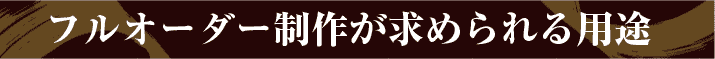 フルオーダー制作が求められる用途